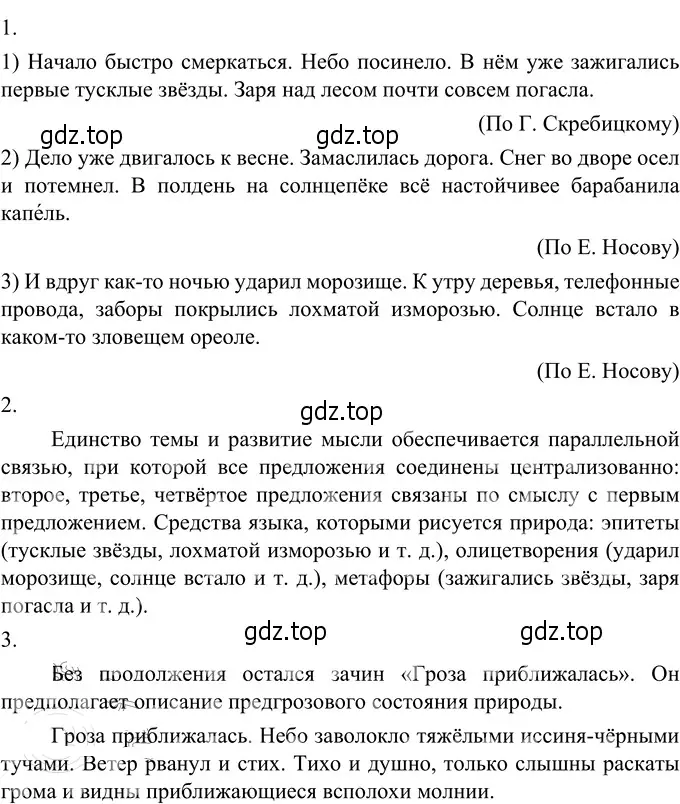 1.

1) Начало быстро смеркаться. Небо посинело. В нём уже зажигались первые тусклые звёзды. Заря над лесом почти совсем погасла.

gdz.top gdz.top

(По Г. Скребицкому)

2) Дело уже двигалось к весне. Замаслилась дорога. Снег во дворе осел и потемнел. В полдень на солнцепёке всё настойчивее барабанила капе́ль.

(По Е. Носову)

3) И вдруг как-то ночью ударил морозище. К утру деревья, телефонные провода, заборы покрылись лохматой изморозью. Солнце встало в каком-то зловещем ореоле.

(По Е. Носову)

2.

gdz.top

Единство темы и развитие мысли обеспечивается параллельной связью, при которой все предложения соединены централизованно: второе, третье, четвёртое предложения связаны по смыслу с первым предложением. Средства языка, которыми рисуется природа: эпитеты (тусклые звёзды, лохматой изморозью и т. д.), олицетворения (ударил морозище, солнце встало и т. д.), метафоры (зажигались звёзды, заря погасла и т. д.).

3.

gdz.top gdz.top

Без продолжения остался зачин «Гроза приближалась». Он предполагает описание предгрозового состояния природы.

Гроза приближалась. Небо заволокло тяжёлыми иссиня-чёрными тучами. Ветер рванул и стих. Тихо и душно, только слышны раскаты грома и видны приближающиеся всполохи молнии.